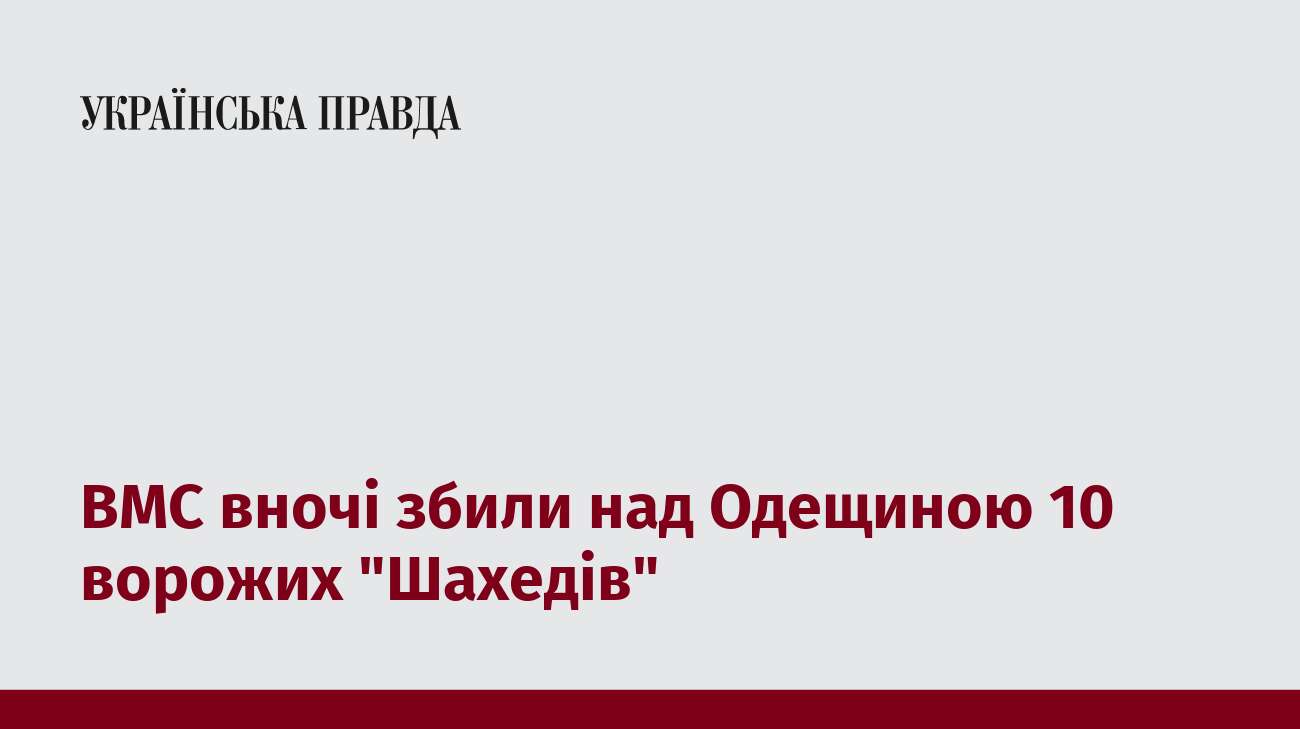 УКРАЇНСЬКА ПРАВДА

ВМС вночі збили над Одещиною 10 ворожих "Шахедів"